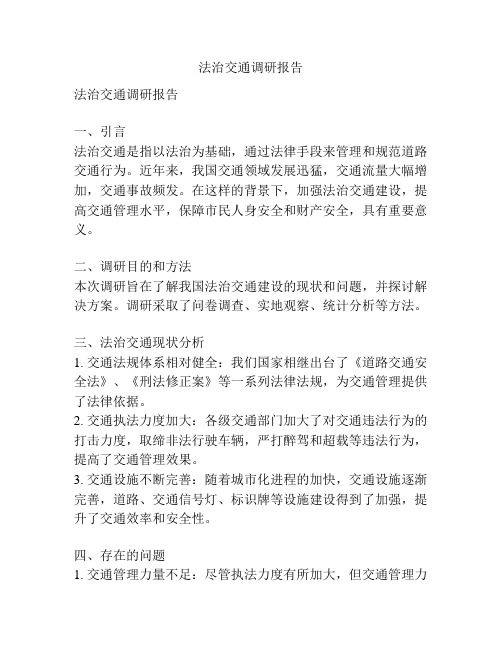 法治交通调研报告

法治交通调研报告

一、引言
法治交通是指以法治为基础，通过法律手段来管理和规范道路交通行为。近年来，我国交通领域发展迅猛，交通流量大幅增加，交通事故频发。在这样的背景下，加强法治交通建设，提高交通管理水平，保障市民人身安全和财产安全，具有重要意义。

二、调研目的和方法
本次调研旨在了解我国法治交通建设的现状和问题，并探讨解决方案。调研采取了问卷调查、实地观察、统计分析等方法。

三、法治交通现状分析
1. 交通法规体系相对健全：我们国家相继出台了《道路交通安全法》、《刑法修正案》等一系列法律法规，为交通管理提供了法律依据。
2. 交通执法力度加大：各级交通部门加大了对交通违法行为的打击力度，取缔非法行驶车辆，严打醉驾和超载等违法行为，提高了交通管理效果。
3. 交通设施不断完善：随着城市化进程的加快，交通设施逐渐完善，道路、交通信号灯、标识牌等设施建设得到了加强，提升了交通效率和安全性。

四、存在的问题
1. 交通管理力量不足：尽管执法力度有所加大，但交通管理力